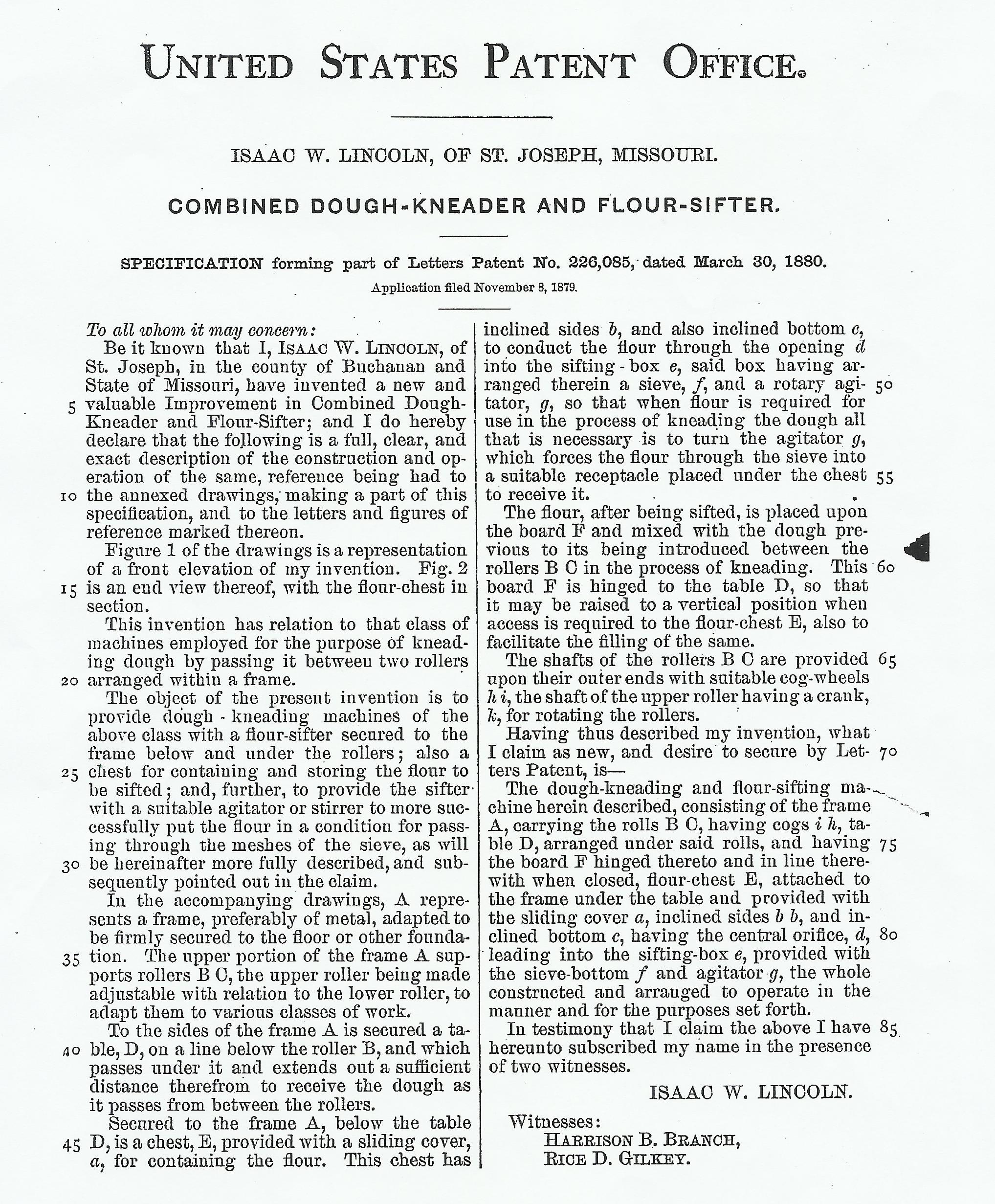 UNITED STATES PATENT OFFICE.

ISAAC W. LINCOLN, OF ST. JOSEPH, MISSOURI.

COMBINED DOUGH-KNEADER AND FLOUR-SIFTER.

SPECIFICATION forming part of Letters Patent No. 226,085, dated March 30, 1880.

Application filed November 8, 1879.

To all whom it may concern:

Be it known that I, ISAAC W. LINCOLN, of St. Joseph, in the county of Buchanan and State of Missouri, have invented a new and 5 valuable Improvement in Combined Dough-Kneader and Flour-Sifter; and I do hereby declare that the following is a full, clear, and exact description of the construction and operation of the same, reference being had to 10 the annexed drawings, making a part of this specification, and to the letters and figures of reference marked thereon.

Figure 1 of the drawings is a representation of a front elevation of my invention. Fig. 2 15 is an end view thereof, with the flour-chest in section.

This invention has relation to that class of machines employed for the purpose of kneading dough by passing it between two rollers 20 arranged within a frame.

The object of the present invention is to provide dough-kneading machines of the above class with a flour-sifter secured to the frame below and under the rollers; also a 25 chest for containing and storing the flour to be sifted; and, further, to provide the sifter with a suitable agitator or stirrer to more successfully put the flour in a condition for passing through the meshes of the sieve, as will 30 be hereinafter more fully described, and subsequently pointed out in the claim.

In the accompanying drawings, A represents a frame, preferably of metal, adapted to be firmly secured to the floor or other founda- 35 tion. The upper portion of the frame A supports rollers B C, the upper roller being made adjustable with relation to the lower roller, to adapt them to various classes of work.

To the sides of the frame A is secured a ta- 40 ble, D, on a line below the roller B, and which passes under it and extends out a sufficient distance therefrom to receive the dough as it passes from between the rollers.

Secured to the frame A, below the table 45 D, is a chest, E, provided with a sliding cover, a, for containing the flour. This chest has inclined sides b, and also inclined bottom c, to conduct the flour through the opening d into the sifting-box e, said box having arranged therein a sieve, f, and a rotary agi- 50 tator, g, so that when flour is required for use in the process of kneading the dough all that is necessary is to turn the agitator g, which forces the flour through the sieve into a suitable receptacle placed under the chest 55 to receive it.

The flour, after being sifted, is placed upon the board F and mixed with the dough previous to its being introduced between the rollers B C in the process of kneading. This 60 board F is hinged to the table D, so that it may be raised to a vertical position when access is required to the flour-chest E, also to facilitate the filling of the same.

The shafts of the rollers B C are provided 65 upon their outer ends with suitable cog-wheels h i, the shaft of the upper roller having a crank, k, for rotating the rollers.

Having thus described my invention, what I claim as new, and desire to secure by Let- 70 ters Patent, is—

The dough-kneading and flour-sifting machine herein described, consisting of the frame A, carrying the rolls B C, having cogs i h, table D, arranged under said rolls, and having 75 the board F hinged thereto and in line therewith when closed, flour-chest E, attached to the frame under the table and provided with the sliding cover a, inclined sides b b, and inclined bottom c, having the central orifice, d, 80 leading into the sifting-box e, provided with the sieve-bottom f and agitator g, the whole constructed and arranged to operate in the manner and for the purposes set forth.

In testimony that I claim the above I have 85 hereunto subscribed my name in the presence of two witnesses.

ISAAC W. LINCOLN.

Witnesses:
HARRISON B. BRANCH,
RICE D. GILKEY.